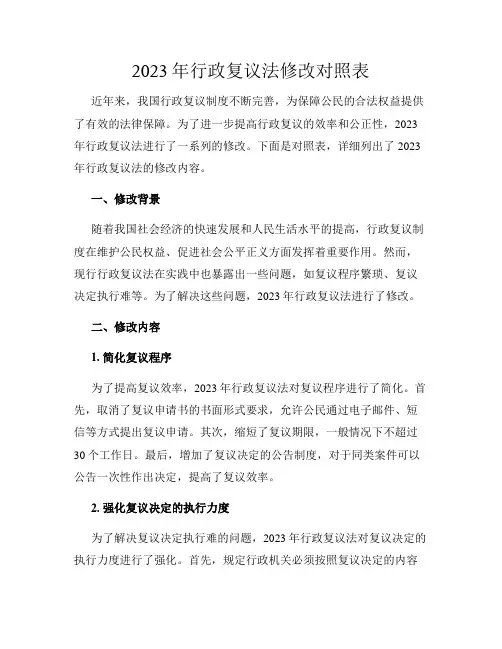 2023 年行政复议法修改对照表

近年来，我国行政复议制度不断完善，为保障公民的合法权益提供了有效的法律保障。为了进一步提高行政复议的效率和公正性，2023 年行政复议法进行了一系列的修改。下面是对照表，详细列出了 2023 年行政复议法的修改内容。

一、修改背景

随着我国社会经济的快速发展和人民生活水平的提高，行政复议制度在维护公民权益、促进社会公平正义方面发挥着重要作用。然而，现行行政复议法在实践中也暴露出一些问题，如复议程序繁琐、复议决定执行难等。为了解决这些问题，2023 年行政复议法进行了修改。

二、修改内容

1. 简化复议程序

为了提高复议效率，2023 年行政复议法对复议程序进行了简化。首先，取消了复议申请书的书面形式要求，允许公民通过电子邮件、短信等方式提出复议申请。其次，缩短了复议期限，一般情况下不超过 30 个工作日。最后，增加了复议决定的公告制度，对于同类案件可以公告一次性作出决定，提高了复议效率。

2. 强化复议决定的执行力度

为了解决复议决定执行难的问题，2023 年行政复议法对复议决定的执行力度进行了强化。首先，规定行政机关必须按照复议决定的内容